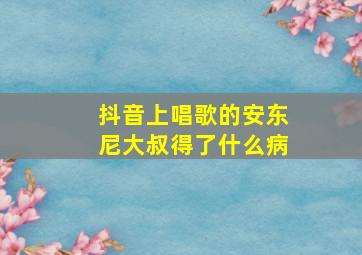 抖音上唱歌的安东尼大叔得了什么病